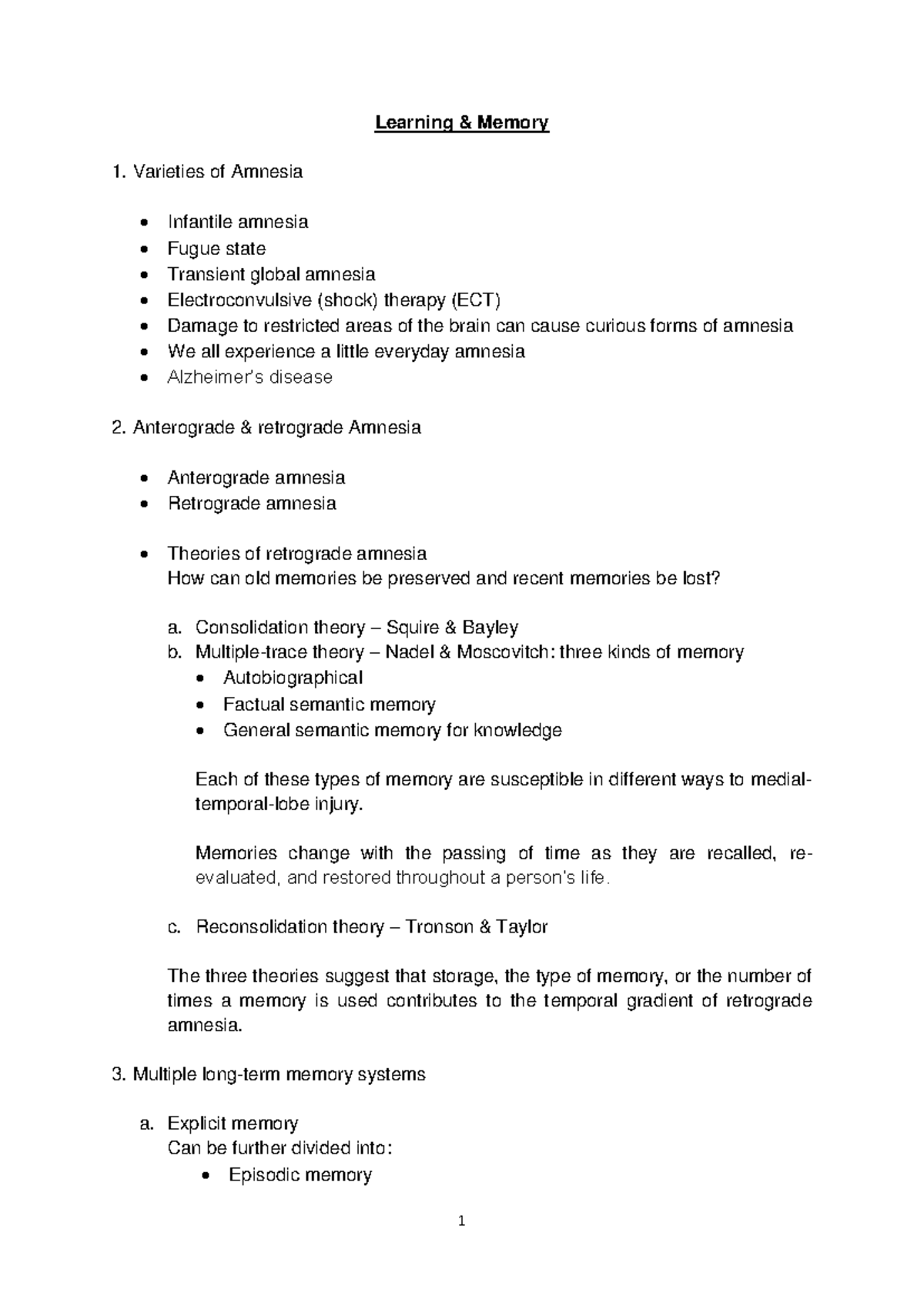 Learning & Memory

1. Varieties of Amnesia

• Infantile amnesia
• Fugue state
• Transient global amnesia
• Electroconvulsive (shock) therapy (ECT)
• Damage to restricted areas of the brain can cause curious forms of amnesia
• We all experience a little everyday amnesia
• Alzheimer's disease

2. Anterograde & retrograde Amnesia

• Anterograde amnesia
• Retrograde amnesia

• Theories of retrograde amnesia
How can old memories be preserved and recent memories be lost?

a. Consolidation theory – Squire & Bayley
b. Multiple-trace theory – Nadel & Moscovitch: three kinds of memory
• Autobiographical
• Factual semantic memory
• General semantic memory for knowledge

Each of these types of memory are susceptible in different ways to medial-temporal-lobe injury.

Memories change with the passing of time as they are recalled, re-evaluated, and restored throughout a person's life.

c. Reconsolidation theory – Tronson & Taylor

The three theories suggest that storage, the type of memory, or the number of times a memory is used contributes to the temporal gradient of retrograde amnesia.

3. Multiple long-term memory systems

a. Explicit memory
Can be further divided into:
• Episodic memory

1